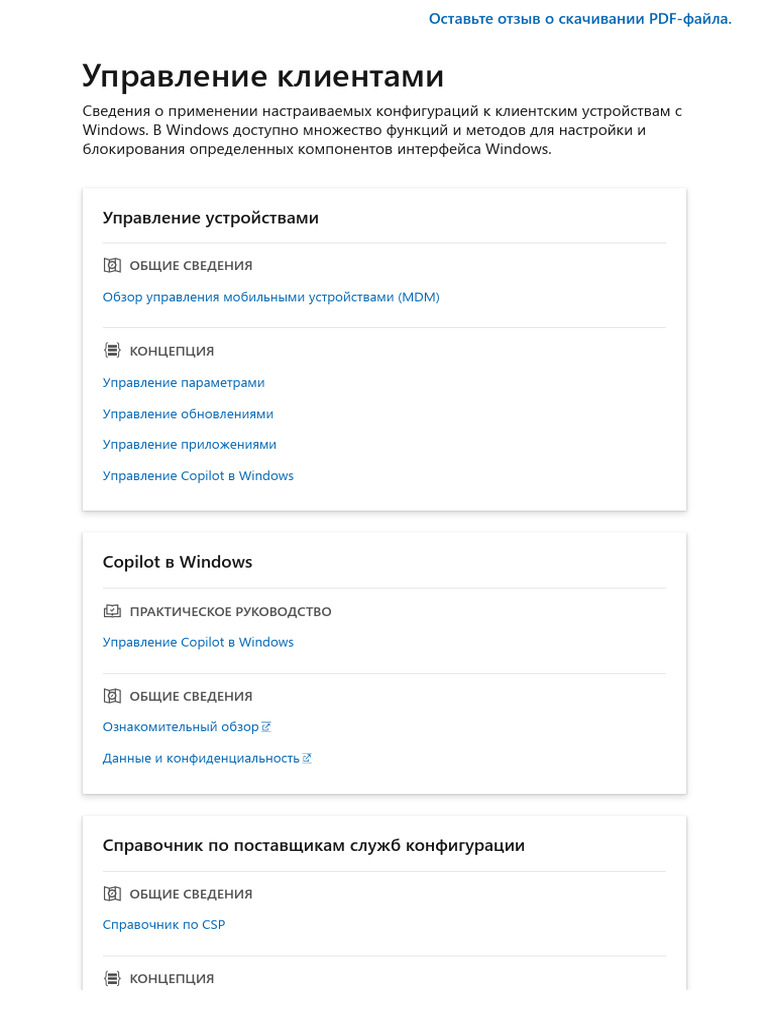 Оставьте отзыв о скачивании PDF-файла.

Управление клиентами

Сведения о применении настраиваемых конфигураций к клиентским устройствам с Windows. В Windows доступно множество функций и методов для настройки и блокирования определенных компонентов интерфейса Windows.

Управление устройствами

ОБЩИЕ СВЕДЕНИЯ

Обзор управления мобильными устройствами (MDM)

КОНЦЕПЦИЯ

Управление параметрами

Управление обновлениями

Управление приложениями

Управление Copilot в Windows

Copilot в Windows

ПРАКТИЧЕСКОЕ РУКОВОДСТВО

Управление Copilot в Windows

ОБЩИЕ СВЕДЕНИЯ

Ознакомительный обзор

Данные и конфиденциальность

Справочник по поставщикам служб конфигурации

ОБЩИЕ СВЕДЕНИЯ

Справочник по CSP

КОНЦЕПЦИЯ